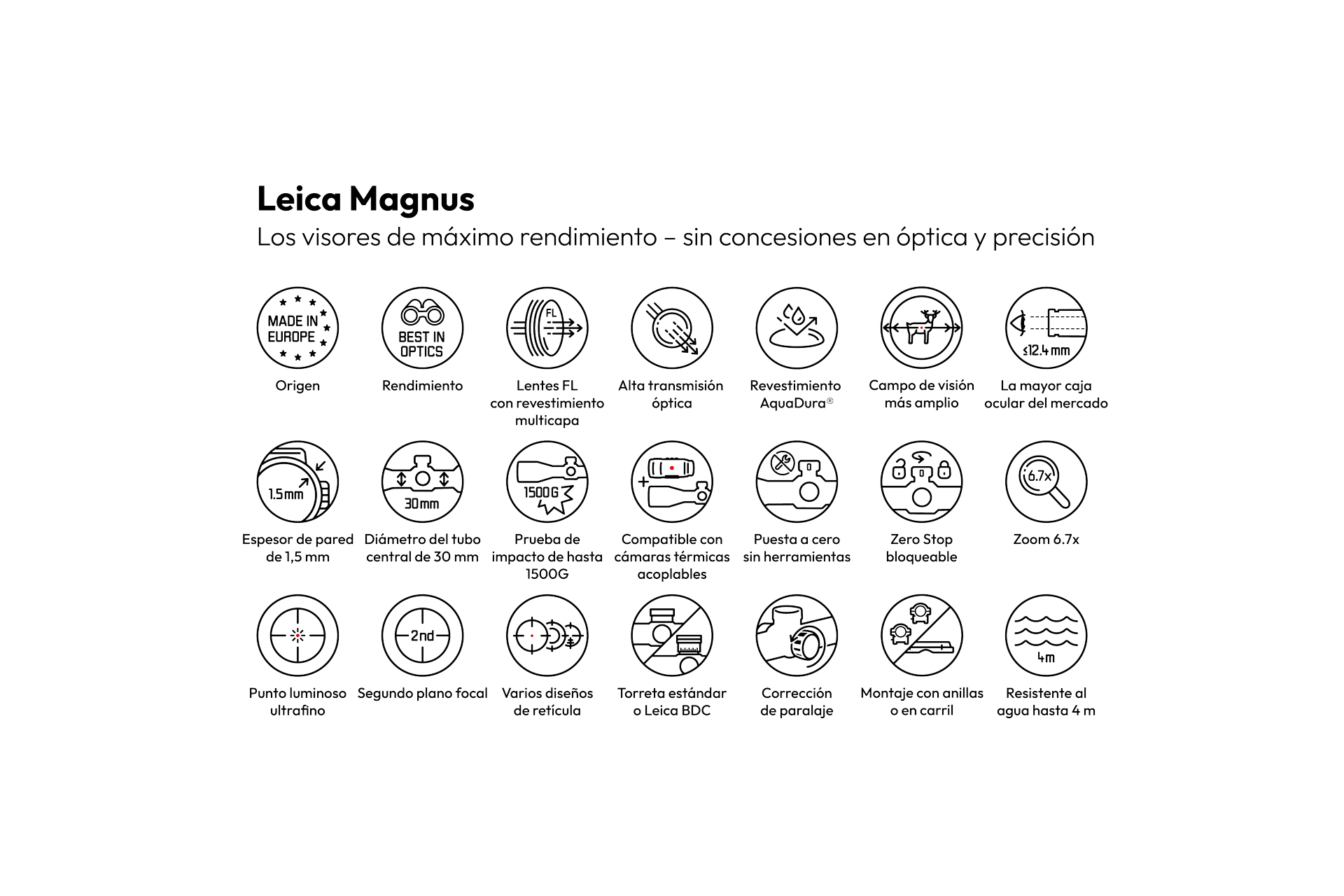 Leica Magnus

Los visores de máximo rendimiento – sin concesiones en óptica y precisión

MADE IN EUROPE
Origen

BEST IN OPTICS
Rendimiento

FL
Lentes FL con revestimiento multicapa

Alta transmisión óptica

Revestimiento AquaDura®

Campo de visión más amplio

≤12.4 mm
La mayor caja ocular del mercado

1.5 mm
Espesor de pared de 1,5 mm

30 mm
Diámetro del tubo central de 30 mm

1500G
Prueba de impacto de hasta 1500G

Compatible con cámaras térmicas acoplables

Puesta a cero sin herramientas

Zero Stop bloqueable

6.7x
Zoom 6.7x

Punto luminoso ultrafino

2nd
Segundo plano focal

Varios diseños de retícula

Torreta estándar o Leica BDC

Corrección de paralaje

Montaje con anillas o en carril

4m
Resistente al agua hasta 4 m